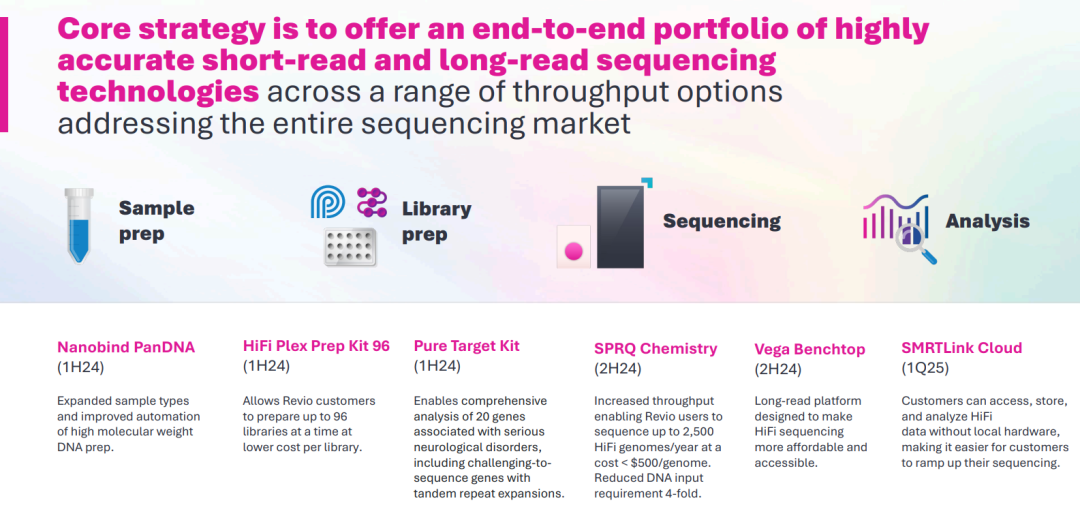 Core strategy is to offer an end-to-end portfolio of highly accurate short-read and long-read sequencing technologies across a range of throughput options addressing the entire sequencing market

Sample prep

Library prep

Sequencing

Analysis

Nanobind PanDNA
(1H24)

Expanded sample types and improved automation of high molecular weight DNA prep.

HiFi Plex Prep Kit 96
(1H24)

Allows Revio customers to prepare up to 96 libraries at a time at lower cost per library.

Pure Target Kit
(1H24)

Enables comprehensive analysis of 20 genes associated with serious neurological disorders, including challenging-to-sequence genes with tandem repeat expansions.

SPRQ Chemistry
(2H24)

Increased throughput enabling Revio users to sequence up to 2,500 HiFi genomes/year at a cost < $500/genome. Reduced DNA input requirement 4-fold.

Vega Benchtop
(2H24)

Long-read platform designed to make HiFi sequencing more affordable and accessible.

SMRTLink Cloud
(1Q25)

Customers can access, store, and analyze HiFi data without local hardware, making it easier for customers to ramp up their sequencing.